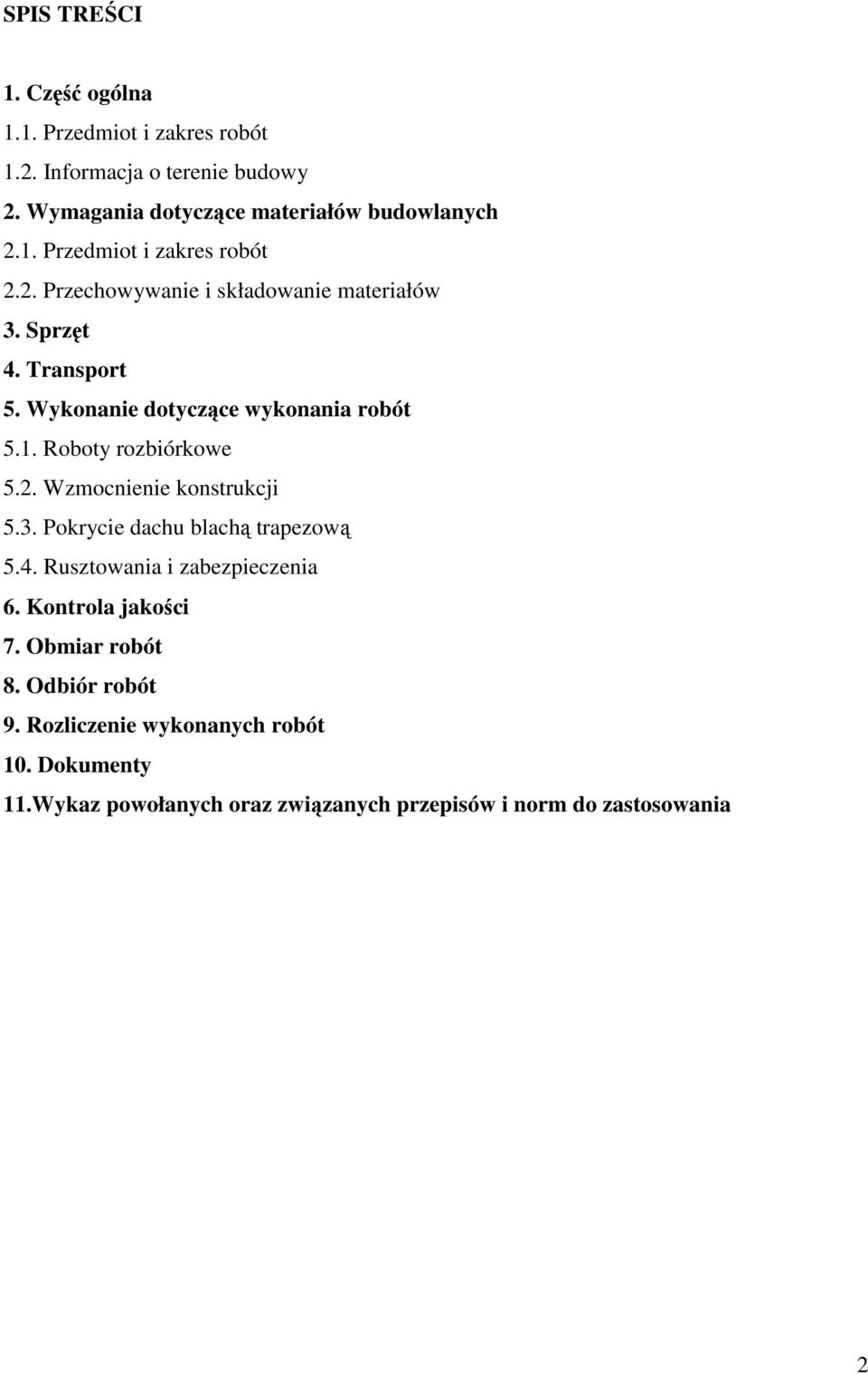 SPIS TREŚCI

1. Część ogólna

1.1. Przedmiot i zakres robót

1.2. Informacja o terenie budowy

2. Wymagania dotyczące materiałów budowlanych

2.1. Przedmiot i zakres robót

2.2. Przechowywanie i składowanie materiałów

3. Sprzęt

4. Transport

5. Wykonanie dotyczące wykonania robót

5.1. Roboty rozbiórkowe

5.2. Wzmocnienie konstrukcji

5.3. Pokrycie dachu blachą trapezową

5.4. Rusztowania i zabezpieczenia

6. Kontrola jakości

7. Obmiar robót

8. Odbiór robót

9. Rozliczenie wykonanych robót

10. Dokumenty

11.Wykaz powołanych oraz związanych przepisów i norm do zastosowania

2